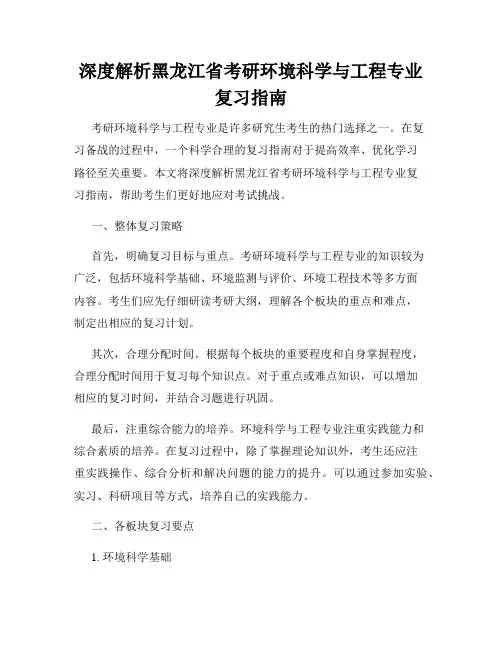 深度解析黑龙江省考研环境科学与工程专业复习指南

考研环境科学与工程专业是许多研究生考生的热门选择之一。在复习备战的过程中，一个科学合理的复习指南对于提高效率、优化学习路径至关重要。本文将深度解析黑龙江省考研环境科学与工程专业复习指南，帮助考生们更好地应对考试挑战。

一、整体复习策略

首先，明确复习目标与重点。考研环境科学与工程专业的知识较为广泛，包括环境科学基础、环境监测与评价、环境工程技术等多方面内容。考生们应先仔细研读考研大纲，理解各个板块的重点和难点，制定出相应的复习计划。

其次，合理分配时间。根据每个板块的重要程度和自身掌握程度，合理分配时间用于复习每个知识点。对于重点或难点知识，可以增加相应的复习时间，并结合习题进行巩固。

最后，注重综合能力的培养。环境科学与工程专业注重实践能力和综合素质的培养。在复习过程中，除了掌握理论知识外，考生还应注重实践操作、综合分析和解决问题的能力的提升。可以通过参加实验、实习、科研项目等方式，培养自己的实践能力。

二、各板块复习要点

1. 环境科学基础